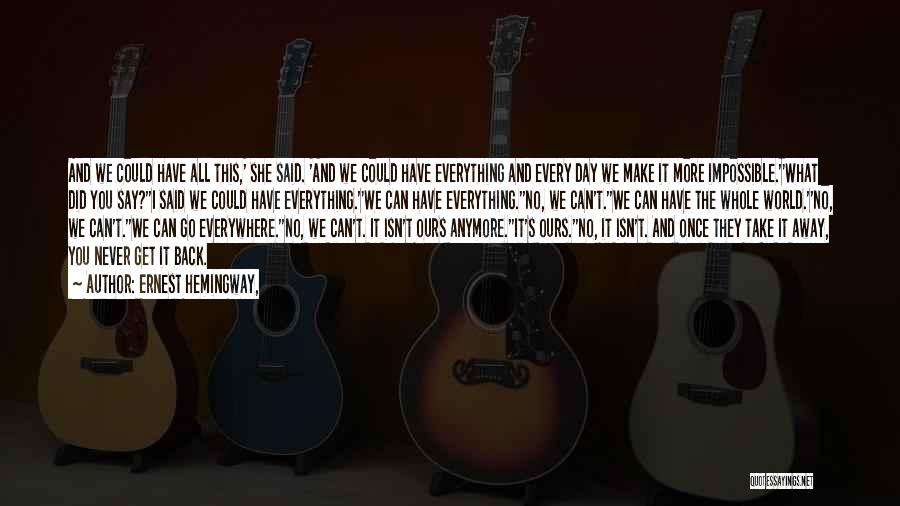 AND WE COULD HAVE ALL THIS,' SHE SAID. 'AND WE COULD HAVE EVERYTHING AND EVERY DAY WE MAKE IT MORE IMPOSSIBLE.''WHAT DID YOU SAY?''I SAID WE COULD HAVE EVERYTHING.''WE CAN HAVE EVERYTHING.''NO, WE CAN'T.''WE CAN HAVE THE WHOLE WORLD.''NO, WE CAN'T.''WE CAN GO EVERYWHERE.''NO, WE CAN'T. IT ISN'T OURS ANYMORE.''IT'S OURS.''NO, IT ISN'T. AND ONCE THEY TAKE IT AWAY, YOU NEVER GET IT BACK.

~ AUTHOR: ERNEST HEMINGWAY,

QUOTESSAYINGS.NET